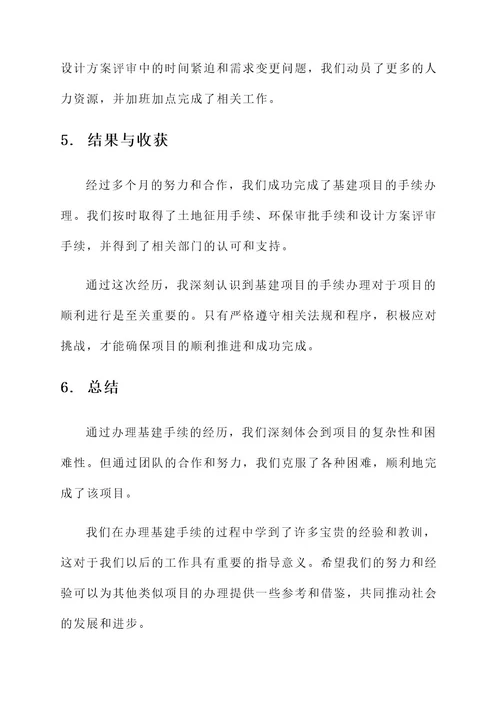 设计方案评审中的时间紧迫和需求变更问题，我们动员了更多的人力资源，并加班加点完成了相关工作。

5. 结果与收获

经过多个月的努力和合作，我们成功完成了基建项目的手续办理。我们按时取得了土地征用手续、环保审批手续和设计方案评审手续，并得到了相关部门的认可和支持。

通过这次经历，我深刻认识到基建项目的手续办理对于项目的顺利进行是至关重要的。只有严格遵守相关法规和程序，积极应对挑战，才能确保项目的顺利推进和成功完成。

6. 总结

通过办理基建手续的经历，我们深刻体会到项目的复杂性和困难性。但通过团队的合作和努力，我们克服了各种困难，顺利地完成了该项目。

我们在办理基建手续的过程中学到了许多宝贵的经验和教训，这对于我们以后的工作具有重要的指导意义。希望我们的努力和经验可以为其他类似项目的办理提供一些参考和借鉴，共同推动社会的发展和进步。